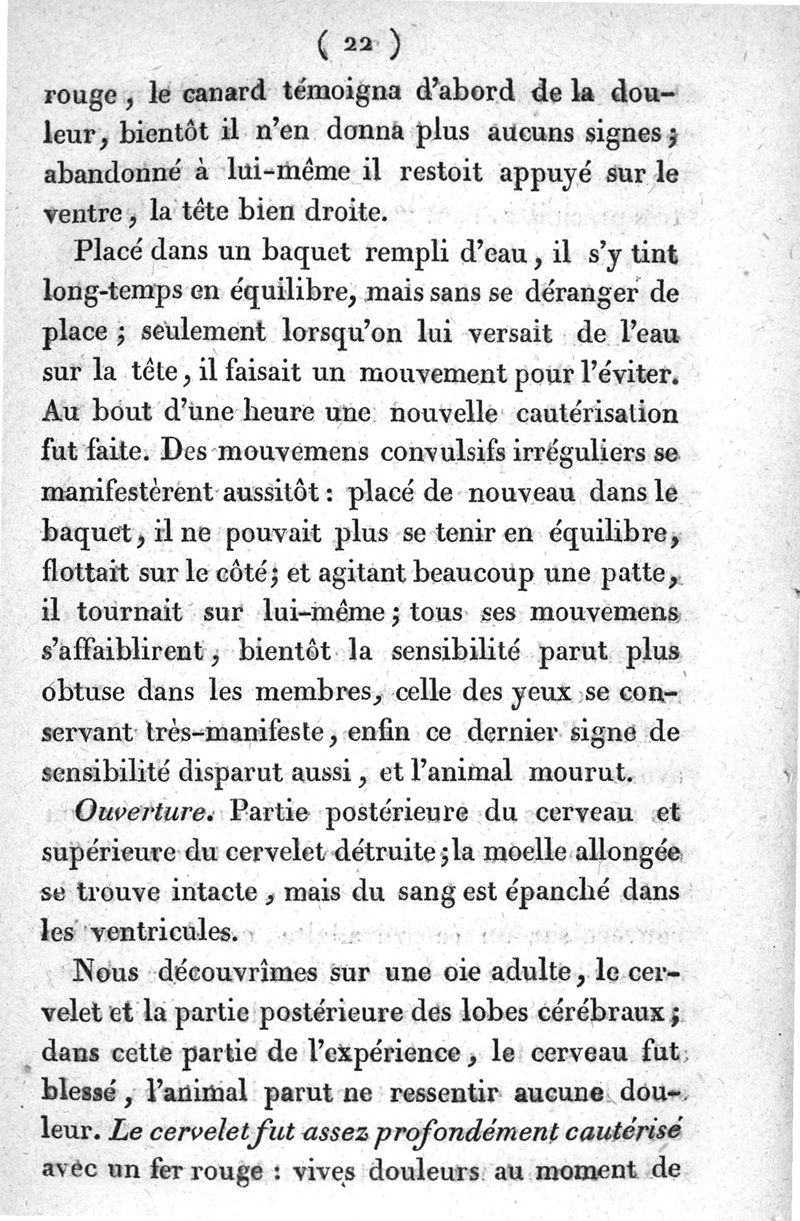 ( 22 )

rouge, le canard témoigna d'abord de la douleur, bientôt il n'en donna plus aucuns signes; abandonné à lui-même il restoit appuyé sur le ventre, la tête bien droite.

Placé dans un baquet rempli d'eau, il s'y tint long-temps en équilibre, mais sans se déranger de place; seulement lorsqu'on lui versait de l'eau sur la tête, il faisait un mouvement pour l'éviter. Au bout d'une heure une nouvelle cautérisation fut faite. Des mouvemens convulsifs irréguliers se manifestèrent aussitôt: placé de nouveau dans le baquet, il ne pouvait plus se tenir en équilibre, flottait sur le côté; et agitant beaucoup une patte, il tournait sur lui-même; tous ses mouvemens s'affaiblirent, bientôt la sensibilité parut plus obtuse dans les membres, celle des yeux se conservant très-manifeste, enfin ce dernier signe de sensibilité disparut aussi, et l'animal mourut.

Ouverture. Partie postérieure du cerveau et supérieure du cervelet détruite; la moelle allongée se trouve intacte, mais du sang est épanché dans les ventricules.

Nous découvrîmes sur une oie adulte, le cervelet et la partie postérieure des lobes cérébraux; dans cette partie de l'expérience, le cerveau fut blessé, l'animal parut ne ressentir aucune douleur. Le cervelet fut assez profondément cautérisé avec un fer rouge : vives douleurs au moment de